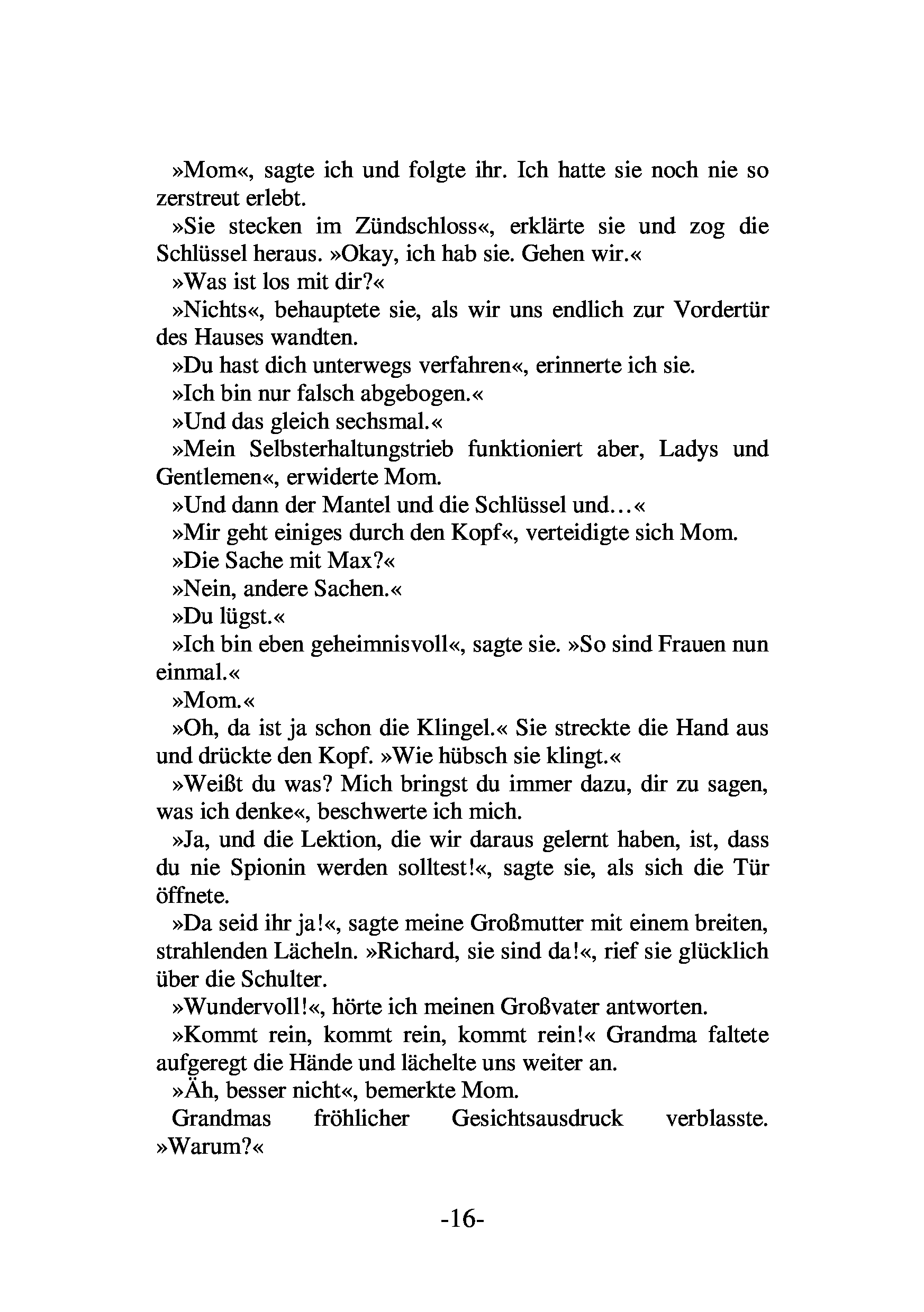 »Mom«, sagte ich und folgte ihr. Ich hatte sie noch nie so zerstreut erlebt.

»Sie stecken im Zündschloss«, erklärte sie und zog die Schlüssel heraus. »Okay, ich hab sie. Gehen wir.«

»Was ist los mit dir?«

»Nichts«, behauptete sie, als wir uns endlich zur Vordertür des Hauses wandten.

»Du hast dich unterwegs verfahren«, erinnerte ich sie.

»Ich bin nur falsch abgebogen.«

»Und das gleich sechsmal.«

»Mein Selbsterhaltungstrieb funktioniert aber, Ladys und Gentlemen«, erwiderte Mom.

»Und dann der Mantel und die Schlüssel und…«

»Mir geht einiges durch den Kopf«, verteidigte sich Mom.

»Die Sache mit Max?«

»Nein, andere Sachen.«

»Du lügst.«

»Ich bin eben geheimnisvoll«, sagte sie. »So sind Frauen nun einmal.«

»Mom.«

»Oh, da ist ja schon die Klingel.« Sie streckte die Hand aus und drückte den Kopf. »Wie hübsch sie klingt.«

»Weißt du was? Mich bringst du immer dazu, dir zu sagen, was ich denke«, beschwerte ich mich.

»Ja, und die Lektion, die wir daraus gelernt haben, ist, dass du nie Spionin werden solltest!«, sagte sie, als sich die Tür öffnete.

»Da seid ihr ja!«, sagte meine Großmutter mit einem breiten, strahlenden Lächeln. »Richard, sie sind da!«, rief sie glücklich über die Schulter.

»Wundervoll!«, hörte ich meinen Großvater antworten.

»Kommt rein, kommt rein, kommt rein!« Grandma faltete aufgeregt die Hände und lächelte uns weiter an.

»Äh, besser nicht«, bemerkte Mom.

Grandmas fröhlicher Gesichtsausdruck verblasste. »Warum?«

-16-